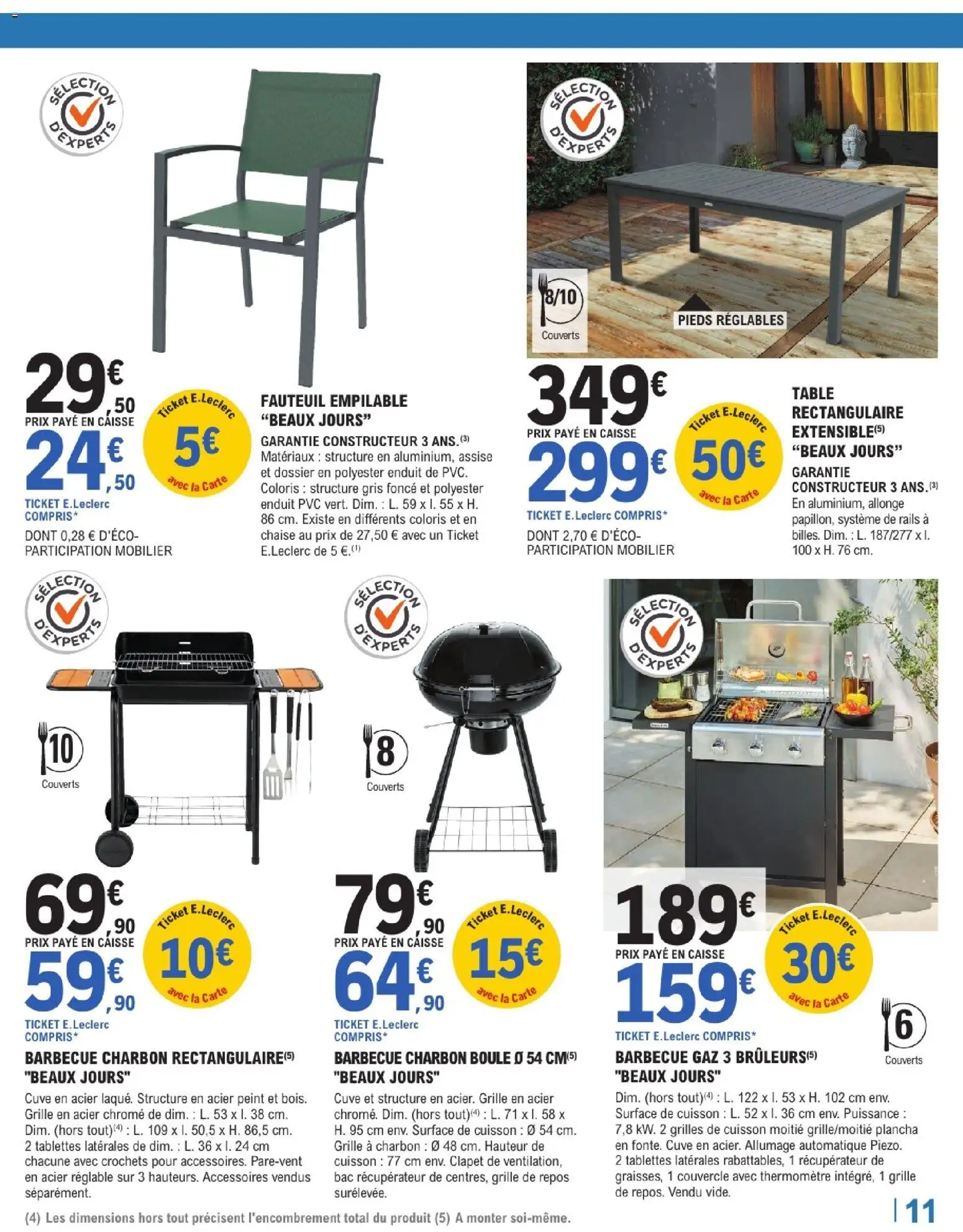 SÉLECTION D'EXPERTS

29€,50
PRIX PAYÉ EN CAISSE
24€,50
TICKET E.Leclerc COMPRIS*
DONT 0,28 € D'ÉCO-PARTICIPATION MOBILIER

Ticket E.Leclerc 5€ avec la Carte

FAUTEUIL EMPILABLE "BEAUX JOURS"
GARANTIE CONSTRUCTEUR 3 ANS.$^{(3)}$
Matériaux : structure en aluminium, assise et dossier en polyester enduit de PVC. Coloris : structure gris foncé et polyester enduit PVC vert. Dim. : L. 59 x l. 55 x H. 86 cm. Existe en différents coloris et en chaise au prix de 27,50 € avec un Ticket E.Leclerc de 5 €.$^{(1)}$

SÉLECTION D'EXPERTS

8/10 Couverts

PIEDS RÉGLABLES

349€
PRIX PAYÉ EN CAISSE
299€
TICKET E.Leclerc COMPRIS*
DONT 2,70 € D'ÉCO-PARTICIPATION MOBILIER

Ticket E.Leclerc 50€ avec la Carte

TABLE RECTANGULAIRE EXTENSIBLE$^{(5)}$ "BEAUX JOURS"
GARANTIE CONSTRUCTEUR 3 ANS.$^{(3)}$
En aluminium, allonge papillon, système de rails à billes. Dim. : L. 187/277 x l. 100 x H. 76 cm.

SÉLECTION D'EXPERTS

10 Couverts

69€,90
PRIX PAYÉ EN CAISSE
59€,90
TICKET E.Leclerc COMPRIS*

Ticket E.Leclerc 10€ avec la Carte

BARBECUE CHARBON RECTANGULAIRE$^{(5)}$ "BEAUX JOURS"
Cuve en acier laqué. Structure en acier peint et bois. Grille en acier chromé de dim. : L. 53 x l. 38 cm. Dim. (hors tout)$^{(4)}$ : L. 109 x l. 50,5 x H. 86,5 cm. 2 tablettes latérales de dim. : L. 36 x l. 24 cm chacune avec crochets pour accessoires. Pare-vent en acier réglable sur 3 hauteurs. Accessoires vendus séparément.

SÉLECTION D'EXPERTS

8 Couverts

79€,90
PRIX PAYÉ EN CAISSE
64€,90
TICKET E.Leclerc COMPRIS*

Ticket E.Leclerc 15€ avec la Carte

BARBECUE CHARBON BOULE Ø 54 CM$^{(5)}$ "BEAUX JOURS"
Cuve et structure en acier. Grille en acier chromé. Dim. (hors tout)$^{(4)}$ : L. 71 x l. 58 x H. 95 cm env. Surface de cuisson : Ø 54 cm. Grille à charbon : Ø 48 cm. Hauteur de cuisson : 77 cm env. Clapet de ventilation, bac récupérateur de centres, grille de repos surélevée.

SÉLECTION D'EXPERTS

189€
PRIX PAYÉ EN CAISSE
159€
TICKET E.Leclerc COMPRIS*

Ticket E.Leclerc 30€ avec la Carte

6 Couverts

BARBECUE GAZ 3 BRÛLEURS$^{(5)}$ "BEAUX JOURS"
Dim. (hors tout)$^{(4)}$ : L. 122 x l. 53 x H. 102 cm env. Surface de cuisson : L. 52 x l. 36 cm env. Puissance : 7,8 kW. 2 grilles de cuisson moitié grille/moitié plancha en fonte. Cuve en acier. Allumage automatique Piezo. 2 tablettes latérales rabattables, 1 récupérateur de graisses, 1 couvercle avec thermomètre intégré, 1 grille de repos. Vendu vide.

(4) Les dimensions hors tout précisent l'encombrement total du produit (5) A monter soi-même.

11